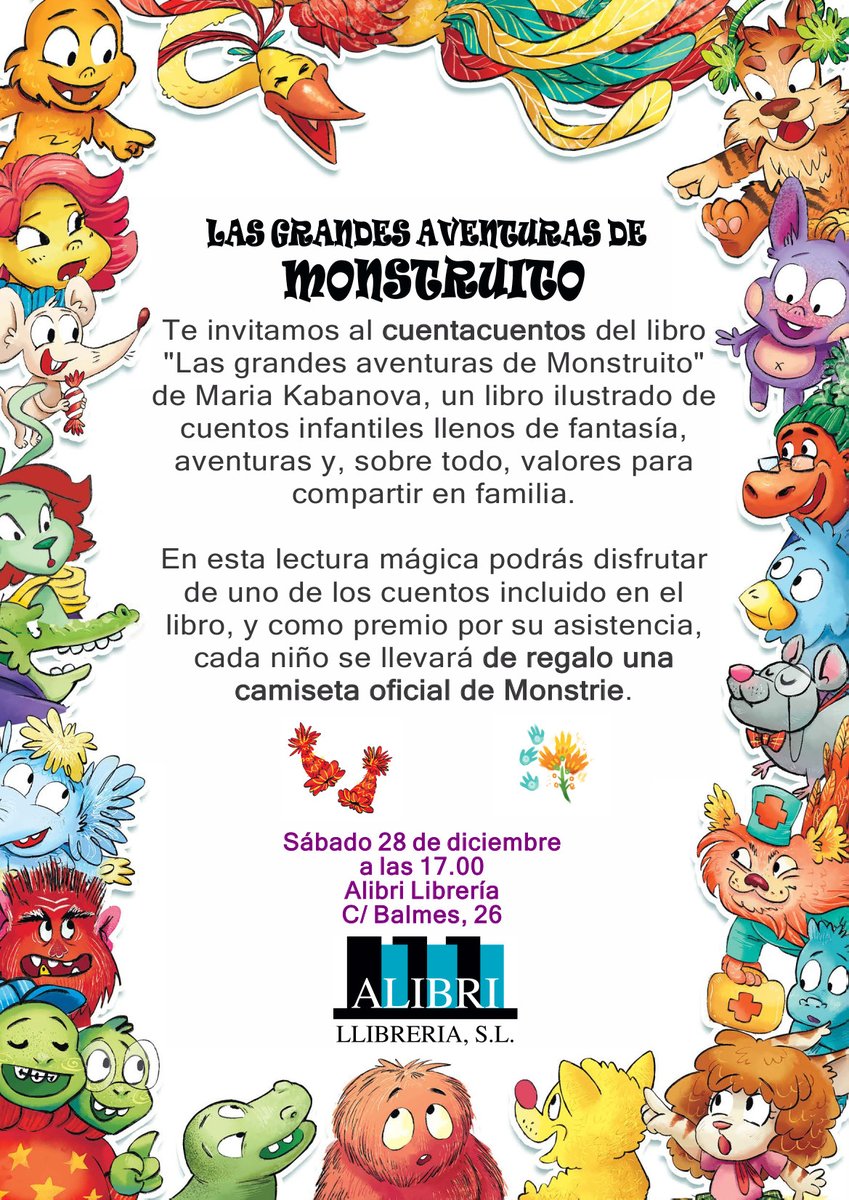 LAS GRANDES AVENTURAS DE
MONSTRUITO

Te invitamos al cuentacuentos del libro "Las grandes aventuras de Monstruito" de Maria Kabanova, un libro ilustrado de cuentos infantiles llenos de fantasía, aventuras y, sobre todo, valores para compartir en familia.

En esta lectura mágica podrás disfrutar de uno de los cuentos incluido en el libro, y como premio por su asistencia, cada niño se llevará de regalo una camiseta oficial de Monstrie.

Sábado 28 de diciembre
a las 17.00
Alibri Librería
C/ Balmes, 26

ALIBRI
LLIBRERIA, S.L.